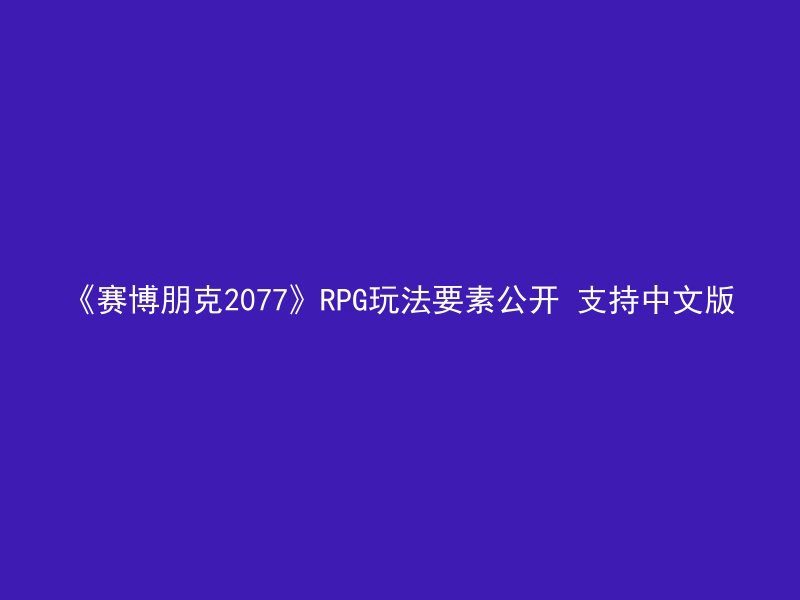 《赛博朋克2077》RPG玩法要素公开 支持中文版